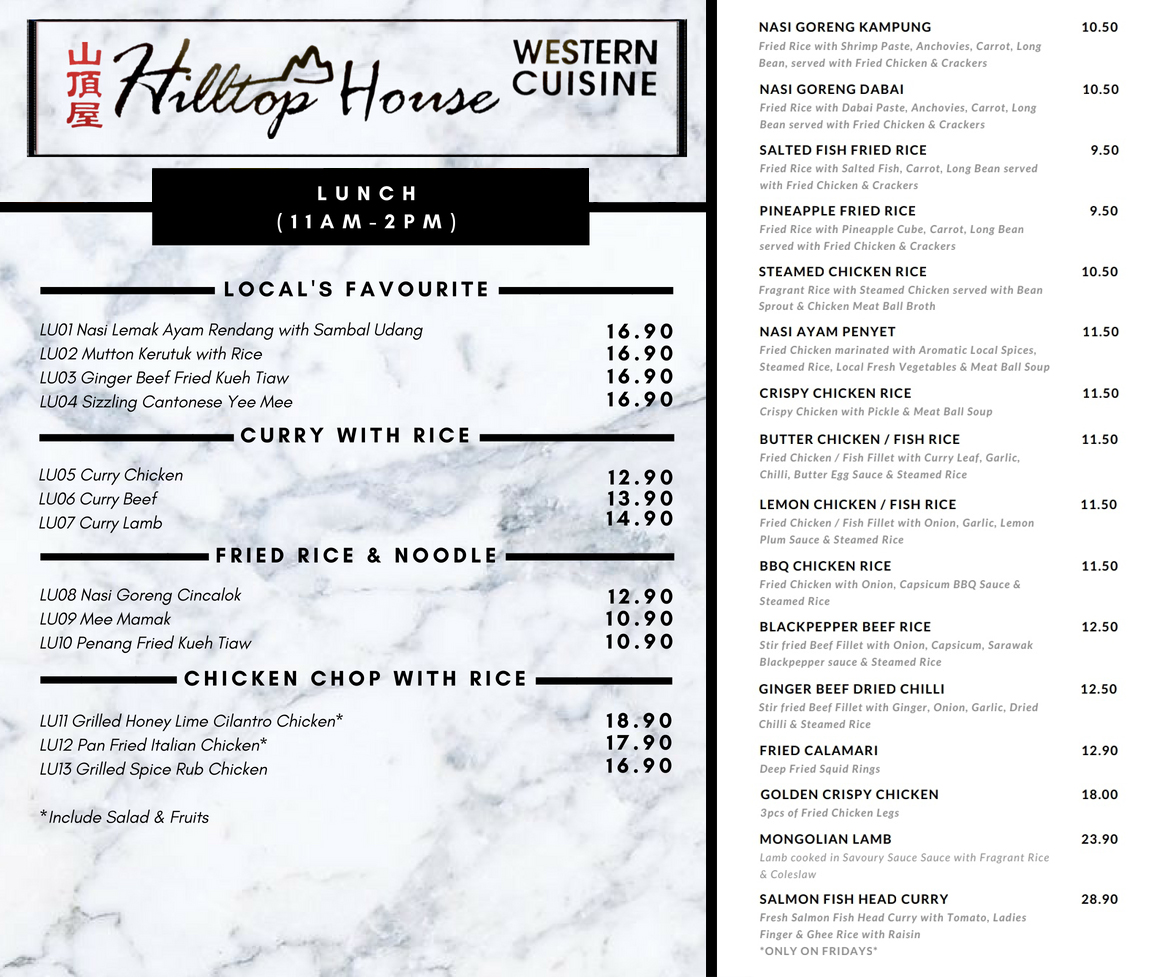 山頂屋 Hilltop House WESTERN CUISINE

LUNCH
(11AM-2PM)

LOCAL'S FAVOURITE

LU01 Nasi Lemak Ayam Rendang with Sambal Udang 16.90
LU02 Mutton Kerutuk with Rice 16.90
LU03 Ginger Beef Fried Kueh Tiaw 16.90
LU04 Sizzling Cantonese Yee Mee 16.90

CURRY WITH RICE

LU05 Curry Chicken 12.90
LU06 Curry Beef 13.90
LU07 Curry Lamb 14.90

FRIED RICE & NOODLE

LU08 Nasi Goreng Cincalok 12.90
LU09 Mee Mamak 10.90
LU10 Penang Fried Kueh Tiaw 10.90

CHICKEN CHOP WITH RICE

LU11 Grilled Honey Lime Cilantro Chicken* 18.90
LU12 Pan Fried Italian Chicken* 17.90
LU13 Grilled Spice Rub Chicken 16.90

*Include Salad & Fruits

NASI GORENG KAMPUNG 10.50
Fried Rice with Shrimp Paste, Anchovies, Carrot, Long Bean, served with Fried Chicken & Crackers

NASI GORENG DABAI 10.50
Fried Rice with Dabai Paste, Anchovies, Carrot, Long Bean served with Fried Chicken & Crackers

SALTED FISH FRIED RICE 9.50
Fried Rice with Salted Fish, Carrot, Long Bean served with Fried Chicken & Crackers

PINEAPPLE FRIED RICE 9.50
Fried Rice with Pineapple Cube, Carrot, Long Bean served with Fried Chicken & Crackers

STEAMED CHICKEN RICE 10.50
Fragrant Rice with Steamed Chicken served with Bean Sprout & Chicken Meat Ball Broth

NASI AYAM PENYET 11.50
Fried Chicken marinated with Aromatic Local Spices, Steamed Rice, Local Fresh Vegetables & Meat Ball Soup

CRISPY CHICKEN RICE 11.50
Crispy Chicken with Pickle & Meat Ball Soup

BUTTER CHICKEN / FISH RICE 11.50
Fried Chicken / Fish Fillet with Curry Leaf, Garlic, Chilli, Butter Egg Sauce & Steamed Rice

LEMON CHICKEN / FISH RICE 11.50
Fried Chicken / Fish Fillet with Onion, Garlic, Lemon Plum Sauce & Steamed Rice

BBQ CHICKEN RICE 11.50
Fried Chicken with Onion, Capsicum BBQ Sauce & Steamed Rice

BLACKPEPPER BEEF RICE 12.50
Stir fried Beef Fillet with Onion, Capsicum, Sarawak Blackpepper sauce & Steamed Rice

GINGER BEEF DRIED CHILLI 12.50
Stir fried Beef Fillet with Ginger, Onion, Garlic, Dried Chilli & Steamed Rice

FRIED CALAMARI 12.90
Deep Fried Squid Rings

GOLDEN CRISPY CHICKEN 18.00
3pcs of Fried Chicken Legs

MONGOLIAN LAMB 23.90
Lamb cooked in Savoury Sauce Sauce with Fragrant Rice & Coleslaw

SALMON FISH HEAD CURRY 28.90
Fresh Salmon Fish Head Curry with Tomato, Ladies Finger & Ghee Rice with Raisin
*ONLY ON FRIDAYS*